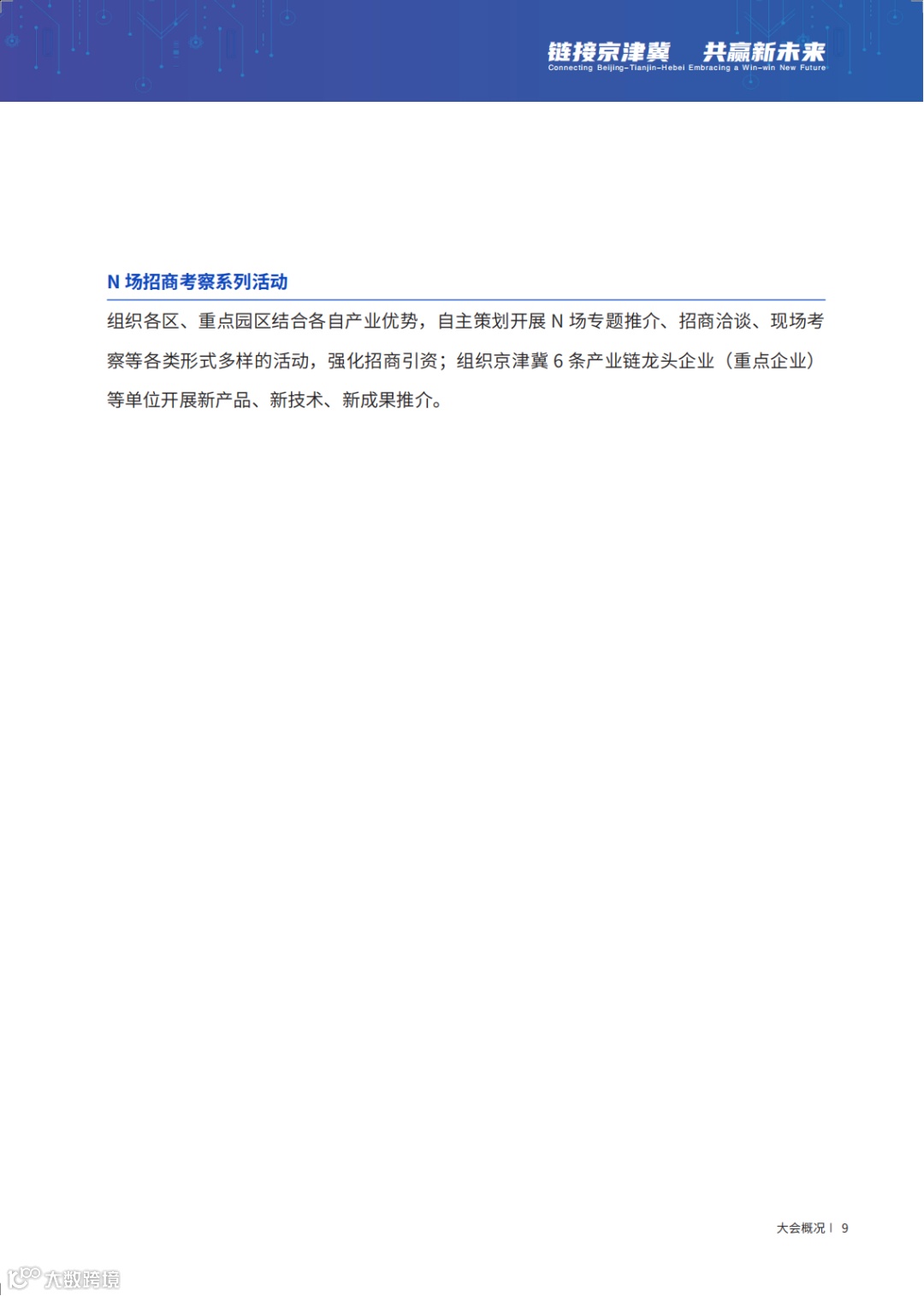 链接京津冀 共赢新未来
Connecting Beijing-Tianjin-Hebei Embracing a Win-win New Future

N场招商考察系列活动

组织各区、重点园区结合各自产业优势，自主策划开展N场专题推介、招商洽谈、现场考察等各类形式多样的活动，强化招商引资；组织京津冀6条产业链龙头企业（重点企业）等单位开展新产品、新技术、新成果推介。

大会概况 | 9

大数跨境